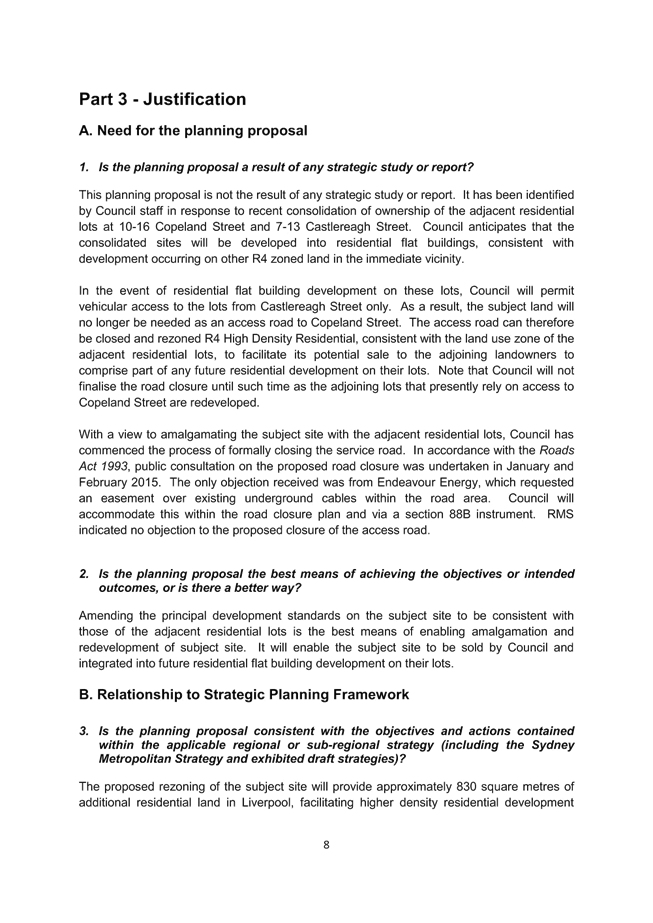 Part 3 - Justification

A. Need for the planning proposal

1. Is the planning proposal a result of any strategic study or report?

This planning proposal is not the result of any strategic study or report. It has been identified by Council staff in response to recent consolidation of ownership of the adjacent residential lots at 10-16 Copeland Street and 7-13 Castlereagh Street. Council anticipates that the consolidated sites will be developed into residential flat buildings, consistent with development occurring on other R4 zoned land in the immediate vicinity.

In the event of residential flat building development on these lots, Council will permit vehicular access to the lots from Castlereagh Street only. As a result, the subject land will no longer be needed as an access road to Copeland Street. The access road can therefore be closed and rezoned R4 High Density Residential, consistent with the land use zone of the adjacent residential lots, to facilitate its potential sale to the adjoining landowners to comprise part of any future residential development on their lots. Note that Council will not finalise the road closure until such time as the adjoining lots that presently rely on access to Copeland Street are redeveloped.

With a view to amalgamating the subject site with the adjacent residential lots, Council has commenced the process of formally closing the service road. In accordance with the Roads Act 1993, public consultation on the proposed road closure was undertaken in January and February 2015. The only objection received was from Endeavour Energy, which requested an easement over existing underground cables within the road area. Council will accommodate this within the road closure plan and via a section 88B instrument. RMS indicated no objection to the proposed closure of the access road.

2. Is the planning proposal the best means of achieving the objectives or intended outcomes, or is there a better way?

Amending the principal development standards on the subject site to be consistent with those of the adjacent residential lots is the best means of enabling amalgamation and redevelopment of subject site. It will enable the subject site to be sold by Council and integrated into future residential flat building development on their lots.

B. Relationship to Strategic Planning Framework

3. Is the planning proposal consistent with the objectives and actions contained within the applicable regional or sub-regional strategy (including the Sydney Metropolitan Strategy and exhibited draft strategies)?

The proposed rezoning of the subject site will provide approximately 830 square metres of additional residential land in Liverpool, facilitating higher density residential development

8